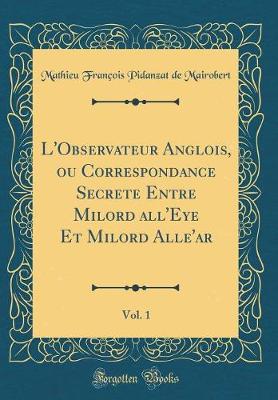 Mathieu François Pidanzat de Mairobert

L'Observateur Anglois, ou Correspondance Secrete Entre Milord all'Eye Et Milord Alle'ar

Vol. 1

Forgotten Books